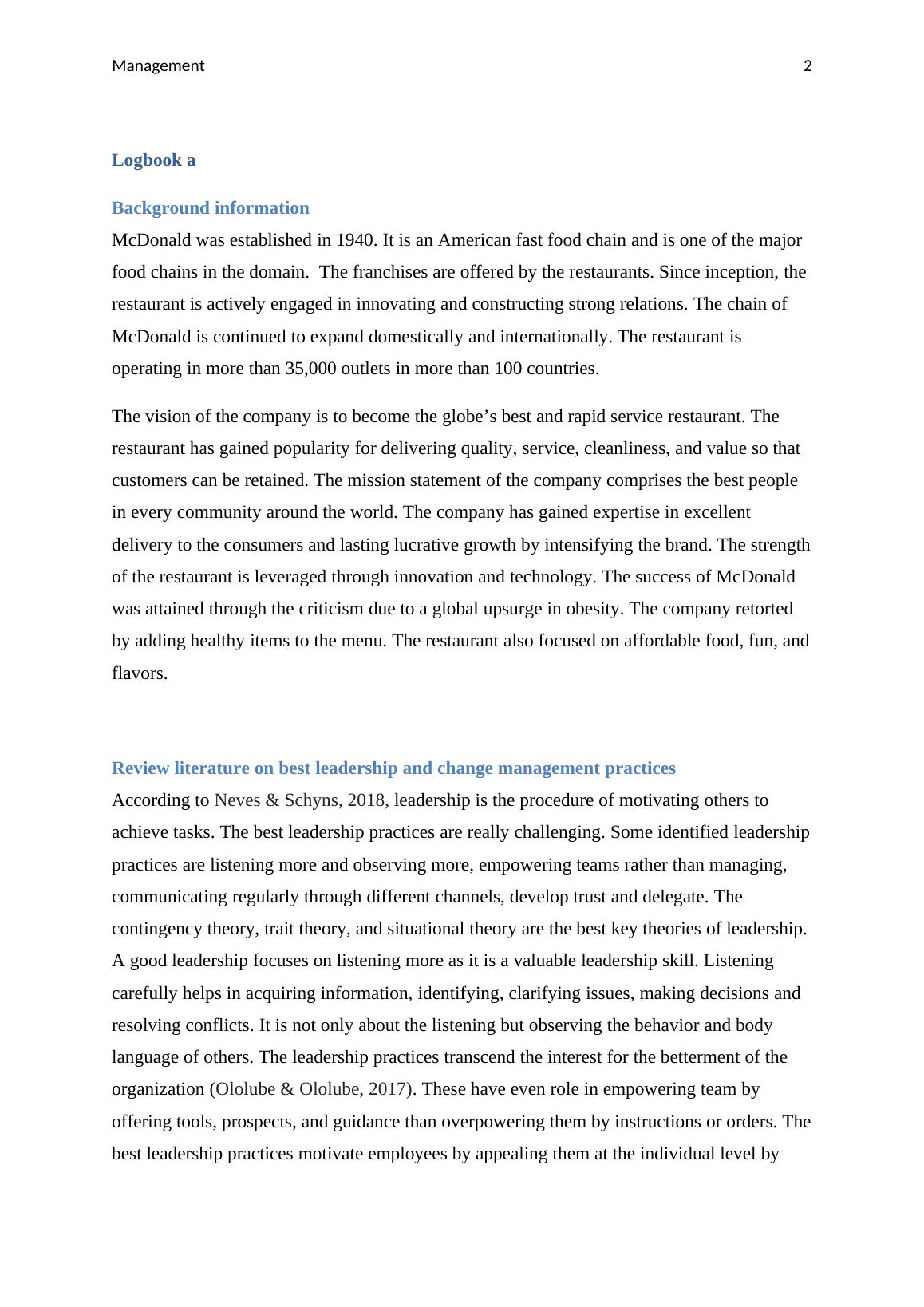 Management 2

Logbook a

Background information

McDonald was established in 1940. It is an American fast food chain and is one of the major food chains in the domain. The franchises are offered by the restaurants. Since inception, the restaurant is actively engaged in innovating and constructing strong relations. The chain of McDonald is continued to expand domestically and internationally. The restaurant is operating in more than 35,000 outlets in more than 100 countries.

The vision of the company is to become the globe’s best and rapid service restaurant. The restaurant has gained popularity for delivering quality, service, cleanliness, and value so that customers can be retained. The mission statement of the company comprises the best people in every community around the world. The company has gained expertise in excellent delivery to the consumers and lasting lucrative growth by intensifying the brand. The strength of the restaurant is leveraged through innovation and technology. The success of McDonald was attained through the criticism due to a global upsurge in obesity. The company retorted by adding healthy items to the menu. The restaurant also focused on affordable food, fun, and flavors.

Review literature on best leadership and change management practices

According to Neves & Schyns, 2018, leadership is the procedure of motivating others to achieve tasks. The best leadership practices are really challenging. Some identified leadership practices are listening more and observing more, empowering teams rather than managing, communicating regularly through different channels, develop trust and delegate. The contingency theory, trait theory, and situational theory are the best key theories of leadership. A good leadership focuses on listening more as it is a valuable leadership skill. Listening carefully helps in acquiring information, identifying, clarifying issues, making decisions and resolving conflicts. It is not only about the listening but observing the behavior and body language of others. The leadership practices transcend the interest for the betterment of the organization (Ololube & Ololube, 2017). These have even role in empowering team by offering tools, prospects, and guidance than overpowering them by instructions or orders. The best leadership practices motivate employees by appealing them at the individual level by